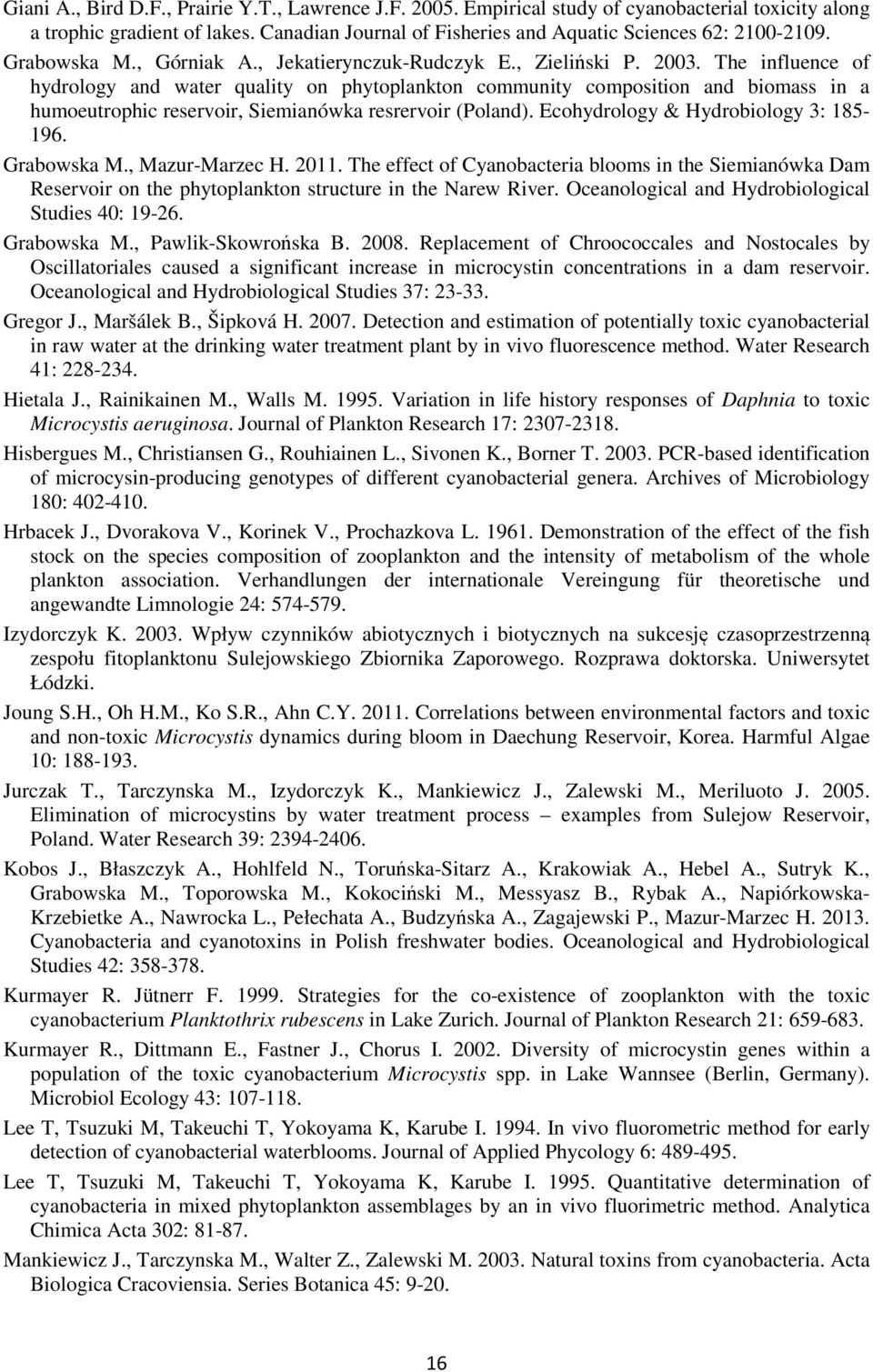 Giani A., Bird D.F., Prairie Y.T., Lawrence J.F. 2005. Empirical study of cyanobacterial toxicity along a trophic gradient of lakes. Canadian Journal of Fisheries and Aquatic Sciences 62: 2100-2109.

Grabowska M., Górniak A., Jekatierynczuk-Rudczyk E., Zieliński P. 2003. The influence of hydrology and water quality on phytoplankton community composition and biomass in a humoeutrophic reservoir, Siemianówka resrervoir (Poland). Ecohydrology & Hydrobiology 3: 185-196.

Grabowska M., Mazur-Marzec H. 2011. The effect of Cyanobacteria blooms in the Siemianówka Dam Reservoir on the phytoplankton structure in the Narew River. Oceanological and Hydrobiological Studies 40: 19-26.

Grabowska M., Pawlik-Skowrońska B. 2008. Replacement of Chroococcales and Nostocales by Oscillatoriales caused a significant increase in microcystin concentrations in a dam reservoir. Oceanological and Hydrobiological Studies 37: 23-33.

Gregor J., Maršálek B., Šipková H. 2007. Detection and estimation of potentially toxic cyanobacterial in raw water at the drinking water treatment plant by in vivo fluorescence method. Water Research 41: 228-234.

Hietala J., Rainikainen M., Walls M. 1995. Variation in life history responses of Daphnia to toxic Microcystis aeruginosa. Journal of Plankton Research 17: 2307-2318.

Hisbergues M., Christiansen G., Rouhiainen L., Sivonen K., Borner T. 2003. PCR-based identification of microcysin-producing genotypes of different cyanobacterial genera. Archives of Microbiology 180: 402-410.

Hrbacek J., Dvorakova V., Korinek V., Prochazkova L. 1961. Demonstration of the effect of the fish stock on the species composition of zooplankton and the intensity of metabolism of the whole plankton association. Verhandlungen der internationale Vereingung für theoretische und angewandte Limnologie 24: 574-579.

Izydorczyk K. 2003. Wpływ czynników abiotycznych i biotycznych na sukcesję czasoprzestrzenną zespołu fitoplanktonu Sulejowskiego Zbiornika Zaporowego. Rozprawa doktorska. Uniwersytet Łódzki.

Joung S.H., Oh H.M., Ko S.R., Ahn C.Y. 2011. Correlations between environmental factors and toxic and non-toxic Microcystis dynamics during bloom in Daechung Reservoir, Korea. Harmful Algae 10: 188-193.

Jurczak T., Tarczynska M., Izydorczyk K., Mankiewicz J., Zalewski M., Meriluoto J. 2005. Elimination of microcystins by water treatment process – examples from Sulejow Reservoir, Poland. Water Research 39: 2394-2406.

Kobos J., Błaszczyk A., Hohlfeld N., Toruńska-Sitarz A., Krakowiak A., Hebel A., Sutryk K., Grabowska M., Toporowska M., Kokociński M., Messyasz B., Rybak A., Napiórkowska-Krzebietke A., Nawrocka L., Pełechata A., Budzyńska A., Zagajewski P., Mazur-Marzec H. 2013. Cyanobacteria and cyanotoxins in Polish freshwater bodies. Oceanological and Hydrobiological Studies 42: 358-378.

Kurmayer R. Jütnerr F. 1999. Strategies for the co-existence of zooplankton with the toxic cyanobacterium Planktothrix rubescens in Lake Zurich. Journal of Plankton Research 21: 659-683.

Kurmayer R., Dittmann E., Fastner J., Chorus I. 2002. Diversity of microcystin genes within a population of the toxic cyanobacterium Microcystis spp. in Lake Wannsee (Berlin, Germany). Microbiol Ecology 43: 107-118.

Lee T, Tsuzuki M, Takeuchi T, Yokoyama K, Karube I. 1994. In vivo fluorometric method for early detection of cyanobacterial waterblooms. Journal of Applied Phycology 6: 489-495.

Lee T, Tsuzuki M, Takeuchi T, Yokoyama K, Karube I. 1995. Quantitative determination of cyanobacteria in mixed phytoplankton assemblages by an in vivo fluorimetric method. Analytica Chimica Acta 302: 81-87.

Mankiewicz J., Tarczynska M., Walter Z., Zalewski M. 2003. Natural toxins from cyanobacteria. Acta Biologica Cracoviensia. Series Botanica 45: 9-20.

16